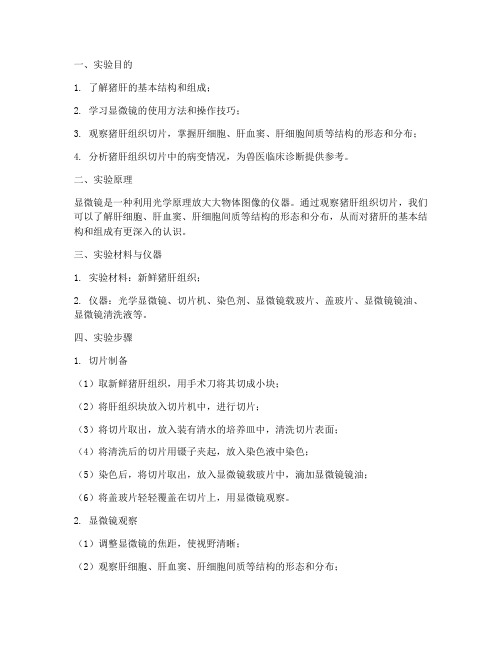 一、实验目的

1. 了解猪肝的基本结构和组成；

2. 学习显微镜的使用方法和操作技巧；

3. 观察猪肝组织切片，掌握肝细胞、肝血窦、肝细胞间质等结构的形态和分布；

4. 分析猪肝组织切片中的病变情况，为兽医临床诊断提供参考。

二、实验原理

显微镜是一种利用光学原理放大物体图像的仪器。通过观察猪肝组织切片，我们可以了解肝细胞、肝血窦、肝细胞间质等结构的形态和分布，从而对猪肝的基本结构和组成有更深入的认识。

三、实验材料与仪器

1. 实验材料：新鲜猪肝组织；

2. 仪器：光学显微镜、切片机、染色剂、显微镜载玻片、盖玻片、显微镜镜油、显微镜清洗液等。

四、实验步骤

1. 切片制备

（1）取新鲜猪肝组织，用手术刀将其切成小块；

（2）将肝组织块放入切片机中，进行切片；

（3）将切片取出，放入装有清水的培养皿中，清洗切片表面；

（4）将清洗后的切片用镊子夹起，放入染色液中染色；

（5）染色后，将切片取出，放入显微镜载玻片中，滴加显微镜镜油；

（6）将盖玻片轻轻覆盖在切片上，用显微镜观察。

2. 显微镜观察

（1）调整显微镜的焦距，使视野清晰；

（2）观察肝细胞、肝血窦、肝细胞间质等结构的形态和分布；